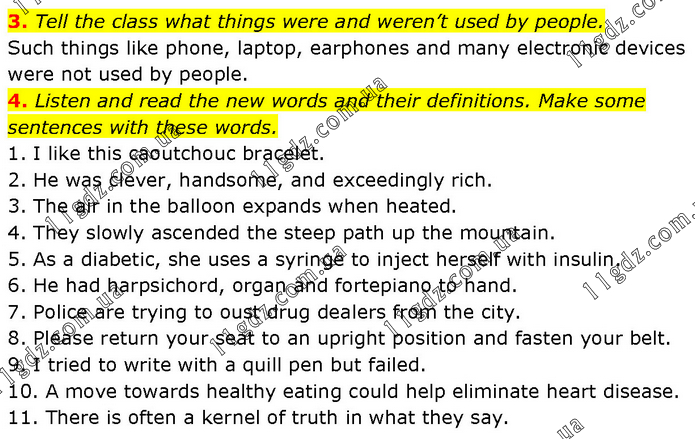 3. Tell the class what things were and weren't used by people.

Such things like phone, laptop, earphones and many electronic devices were not used by people.

4. Listen and read the new words and their definitions. Make some sentences with these words.

1. I like this caoutchouc bracelet.
2. He was clever, handsome, and exceedingly rich.
3. The air in the balloon expands when heated.
4. They slowly ascended the steep path up the mountain.
5. As a diabetic, she uses a syringe to inject herself with insulin.
6. He had harpsichord, organ and fortepiano to hand.
7. Police are trying to oust drug dealers from the city.
8. Please return your seat to an upright position and fasten your belt.
9. I tried to write with a quill pen but failed.
10. A move towards healthy eating could help eliminate heart disease.
11. There is often a kernel of truth in what they say.

11gdz.com.ua